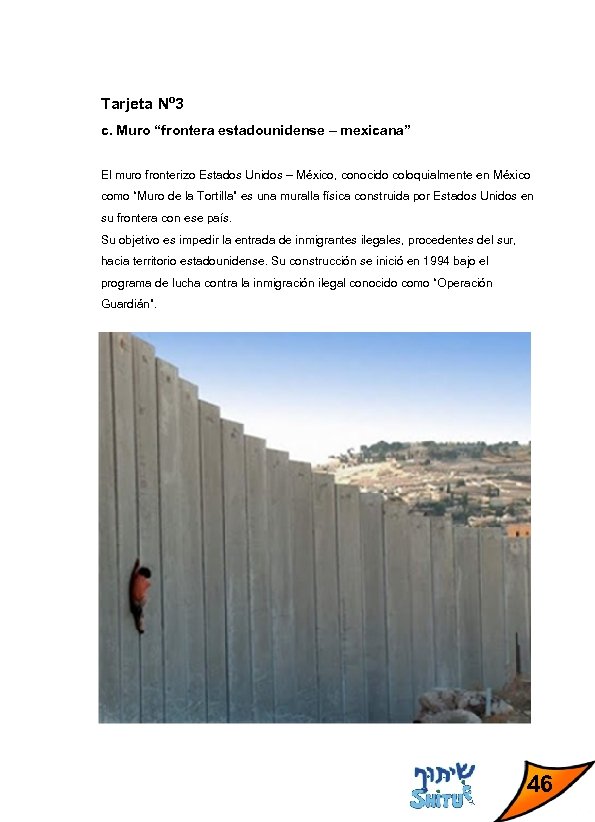 Tarjeta Nº3

c. Muro “frontera estadounidense – mexicana”

El muro fronterizo Estados Unidos – México, conocido coloquialmente en México como "Muro de la Tortilla" es una muralla física construida por Estados Unidos en su frontera con ese país.
Su objetivo es impedir la entrada de inmigrantes ilegales, procedentes del sur, hacia territorio estadounidense. Su construcción se inició en 1994 bajo el programa de lucha contra la inmigración ilegal conocido como "Operación Guardián".

שיתוף
SHITUF

46